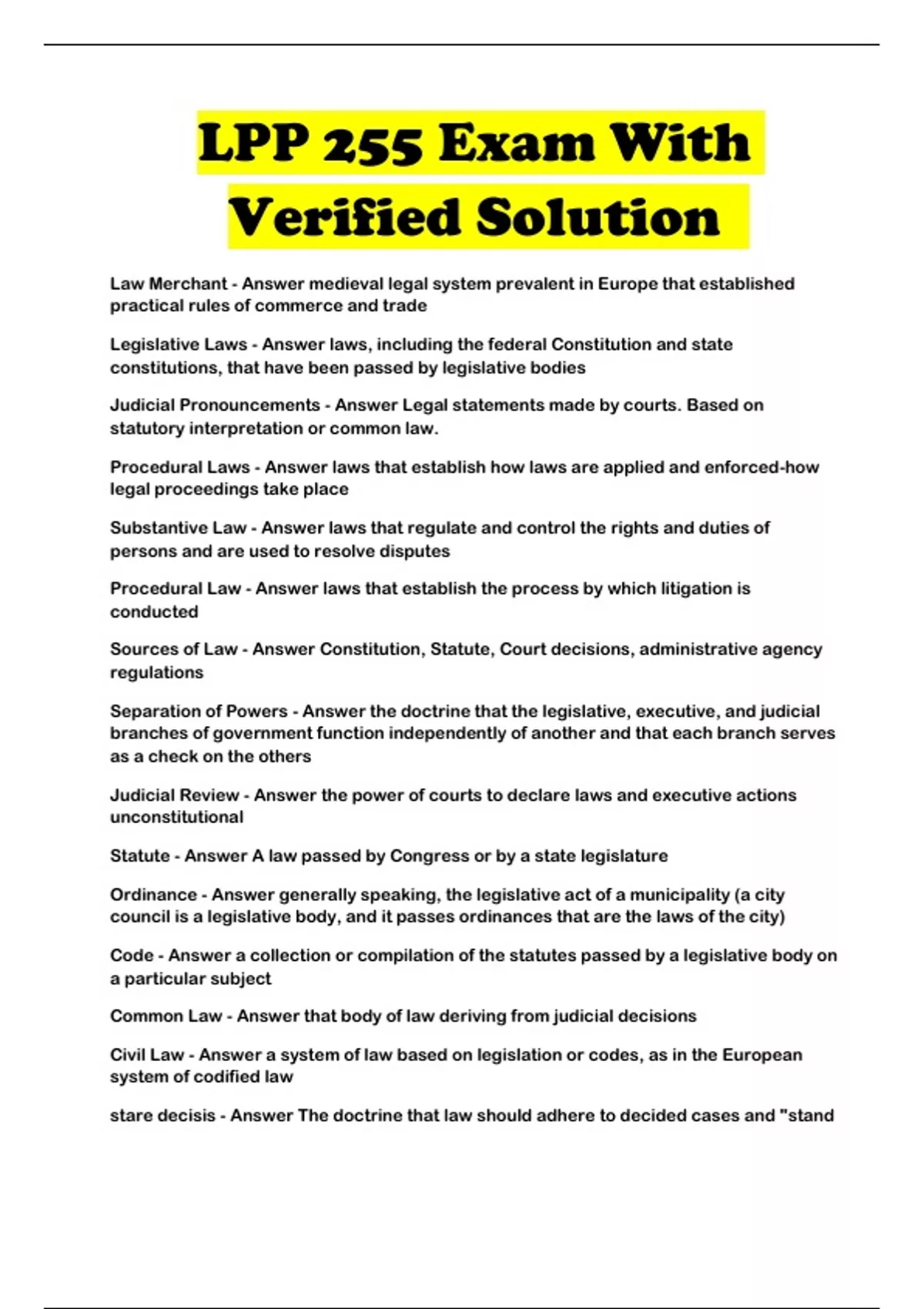 LPP 255 Exam With Verified Solution

Law Merchant - Answer medieval legal system prevalent in Europe that established practical rules of commerce and trade

Legislative Laws - Answer laws, including the federal Constitution and state constitutions, that have been passed by legislative bodies

Judicial Pronouncements - Answer Legal statements made by courts. Based on statutory interpretation or common law.

Procedural Laws - Answer laws that establish how laws are applied and enforced-how legal proceedings take place

Substantive Law - Answer laws that regulate and control the rights and duties of persons and are used to resolve disputes

Procedural Law - Answer laws that establish the process by which litigation is conducted

Sources of Law - Answer Constitution, Statute, Court decisions, administrative agency regulations

Separation of Powers - Answer the doctrine that the legislative, executive, and judicial branches of government function independently of another and that each branch serves as a check on the others

Judicial Review - Answer the power of courts to declare laws and executive actions unconstitutional

Statute - Answer A law passed by Congress or by a state legislature

Ordinance - Answer generally speaking, the legislative act of a municipality (a city council is a legislative body, and it passes ordinances that are the laws of the city)

Code - Answer a collection or compilation of the statutes passed by a legislative body on a particular subject

Common Law - Answer that body of law deriving from judicial decisions

Civil Law - Answer a system of law based on legislation or codes, as in the European system of codified law

stare decisis - Answer The doctrine that law should adhere to decided cases and "stand